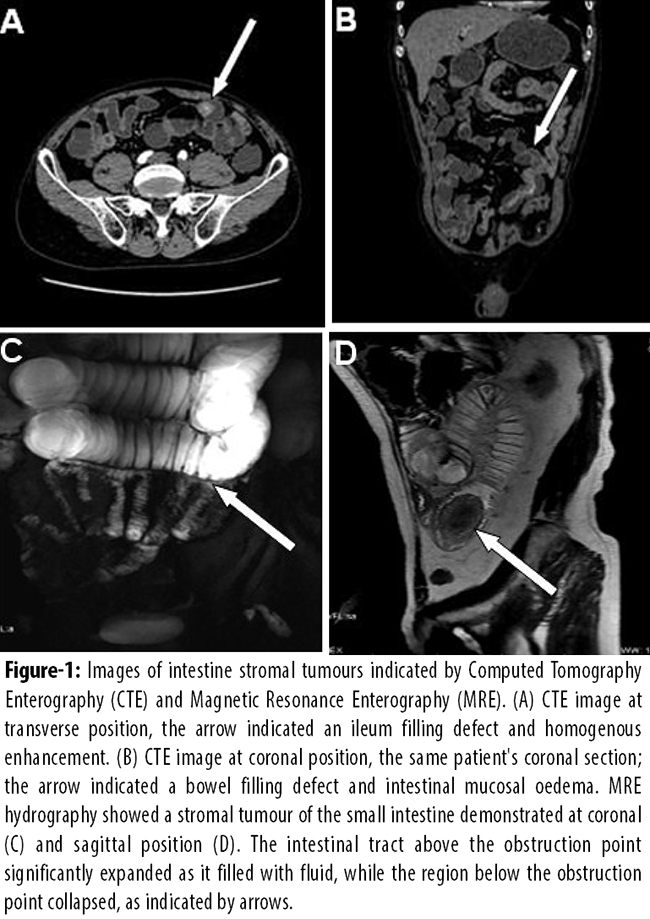 A

B

C

D

Figure-1: Images of intestine stromal tumours indicated by Computed Tomography Enterography (CTE) and Magnetic Resonance Enterography (MRE). (A) CTE image at transverse position, the arrow indicated an ileum filling defect and homogenous enhancement. (B) CTE image at coronal position, the same patient's coronal section; the arrow indicated a bowel filling defect and intestinal mucosal oedema. MRE hydrography showed a stromal tumour of the small intestine demonstrated at coronal (C) and sagittal position (D). The intestinal tract above the obstruction point significantly expanded as it filled with fluid, while the region below the obstruction point collapsed, as indicated by arrows.